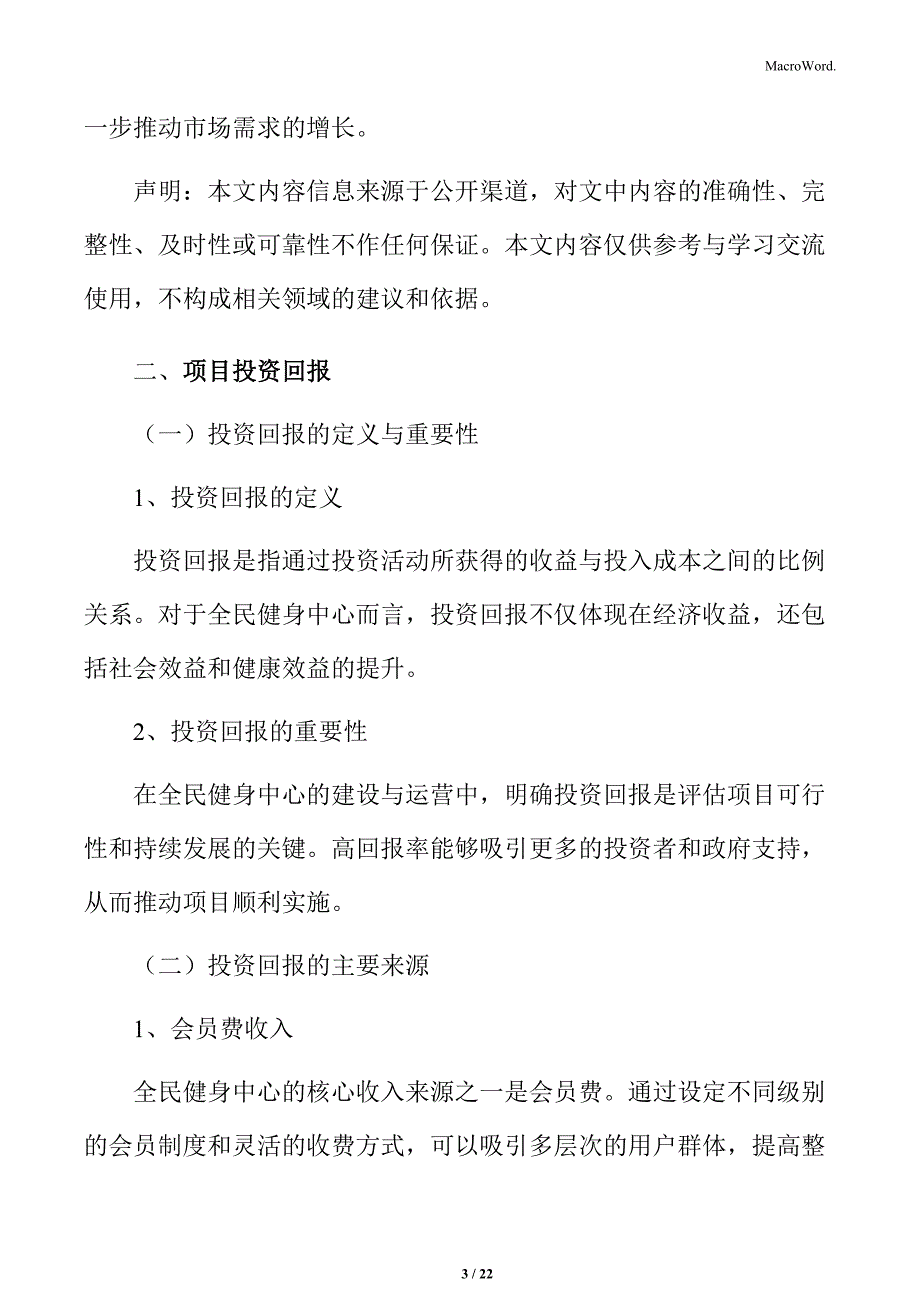 MacroWord.

一步推动市场需求的增长。

声明：本文内容信息来源于公开渠道，对文中内容的准确性、完整性、及时性或可靠性不作任何保证。本文内容仅供参考与学习交流使用，不构成相关领域的建议和依据。

二、项目投资回报

（一）投资回报的定义与重要性

1、投资回报的定义

投资回报是指通过投资活动所获得的收益与投入成本之间的比例关系。对于全民健身中心而言，投资回报不仅体现在经济收益，还包括社会效益和健康效益的提升。

2、投资回报的重要性

在全民健身中心的建设与运营中，明确投资回报是评估项目可行性和持续发展的关键。高回报率能够吸引更多的投资者和政府支持，从而推动项目顺利实施。

（二）投资回报的主要来源

1、会员费收入

全民健身中心的核心收入来源之一是会员费。通过设定不同级别的会员制度和灵活的收费方式，可以吸引多层次的用户群体，提高整

3 / 22